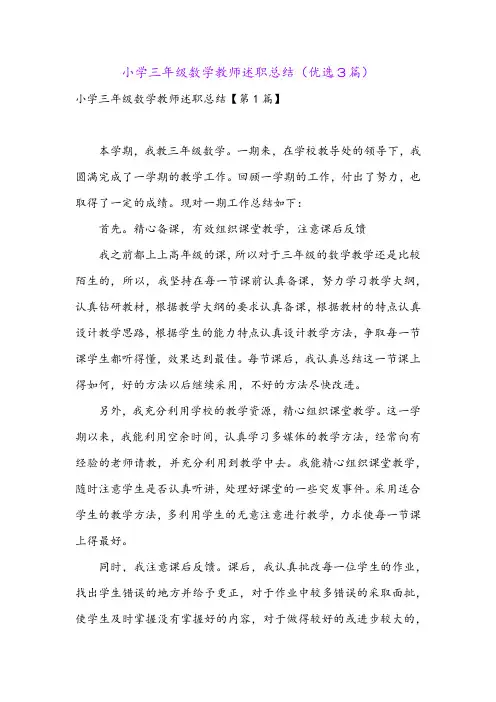 小学三年级数学教师述职总结（优选3篇）

小学三年级数学教师述职总结【第1篇】

本学期，我教三年级数学。一期来，在学校教导处的领导下，我圆满完成了一学期的教学工作。回顾一学期的工作，付出了努力，也取得了一定的成绩。现对一期工作总结如下：

首先。精心备课，有效组织课堂教学，注意课后反馈

我之前都上上高年级的课，所以对于三年级的数学教学还是比较陌生的，所以，我坚持在每一节课前认真备课，努力学习教学大纲，认真钻研教材，根据教学大纲的要求认真备课，根据教材的特点认真设计教学思路，根据学生的能力特点认真设计教学方法，争取每一节课学生都听得懂，效果达到最佳。每节课后，我认真总结这一节课上得如何，好的方法以后继续采用，不好的方法尽快改进。

另外，我充分利用学校的教学资源，精心组织课堂教学。这一学期以来，我能利用空余时间，认真学习多媒体的教学方法，经常向有经验的老师请教，并充分利用到教学中去。我能精心组织课堂教学，随时注意学生是否认真听讲，处理好课堂的一些突发事件。采用适合学生的教学方法，多利用学生的无意注意进行教学，力求使每一节课上得最好。

同时，我注意课后反馈。课后，我认真批改每一位学生的作业，找出学生错误的地方并给予更正，对于作业中较多错误的采取面批，使学生及时掌握没有掌握好的内容，对于做得较好的或进步较大的，